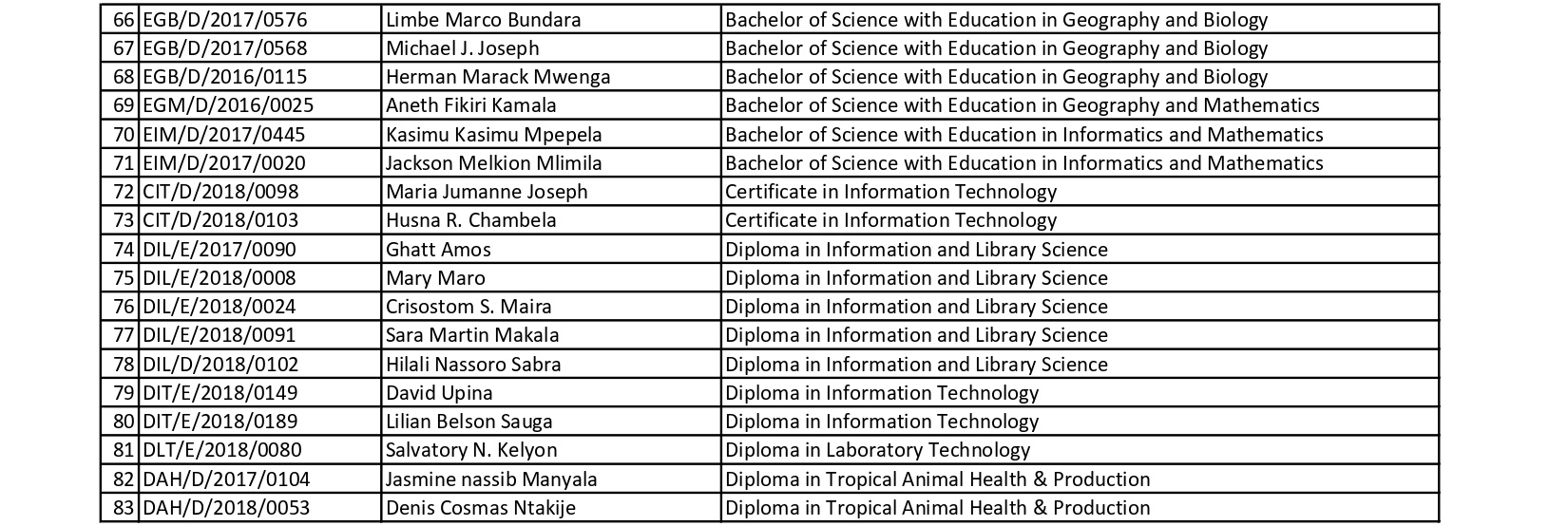 | 66 | EGB/D/2017/0576 | Limbe Marco Bundara | Bachelor of Science with Education in Geography and Biology |
|---|---|---|---|
| 67 | EGB/D/2017/0568 | Michael J. Joseph | Bachelor of Science with Education in Geography and Biology |
| 68 | EGB/D/2016/0115 | Herman Marack Mwenga | Bachelor of Science with Education in Geography and Biology |
| 69 | EGM/D/2016/0025 | Aneth Fikiri Kamala | Bachelor of Science with Education in Geography and Mathematics |
| 70 | EIM/D/2017/0445 | Kasimu Kasimu Mpepela | Bachelor of Science with Education in Informatics and Mathematics |
| 71 | EIM/D/2017/0020 | Jackson Melkion Mlimila | Bachelor of Science with Education in Informatics and Mathematics |
| 72 | CIT/D/2018/0098 | Maria Jumanne Joseph | Certificate in Information Technology |
| 73 | CIT/D/2018/0103 | Husna R. Chambela | Certificate in Information Technology |
| 74 | DIL/E/2017/0090 | Ghatt Amos | Diploma in Information and Library Science |
| 75 | DIL/E/2018/0008 | Mary Maro | Diploma in Information and Library Science |
| 76 | DIL/E/2018/0024 | Crisostom S. Maira | Diploma in Information and Library Science |
| 77 | DIL/E/2018/0091 | Sara Martin Makala | Diploma in Information and Library Science |
| 78 | DIL/D/2018/0102 | Hilali Nassoro Sabra | Diploma in Information and Library Science |
| 79 | DIT/E/2018/0149 | David Upina | Diploma in Information Technology |
| 80 | DIT/E/2018/0189 | Lilian Belson Sauga | Diploma in Information Technology |
| 81 | DLT/E/2018/0080 | Salvatory N. Kelyon | Diploma in Laboratory Technology |
| 82 | DAH/D/2017/0104 | Jasmine nassib Manyala | Diploma in Tropical Animal Health & Production |
| 83 | DAH/D/2018/0053 | Denis Cosmas Ntakije | Diploma in Tropical Animal Health & Production |